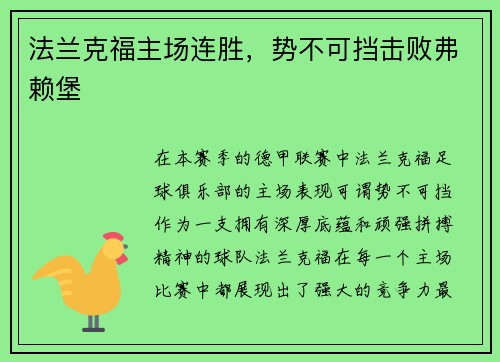 法兰克福主场连胜，势不可挡击败弗赖堡

在本赛季的德甲联赛中法兰克福足球俱乐部的主场表现可谓势不可挡作为一支拥有深厚底蕴和顽强拼搏精神的球队法兰克福在每一个主场比赛中都展现出了强大的竞争力最